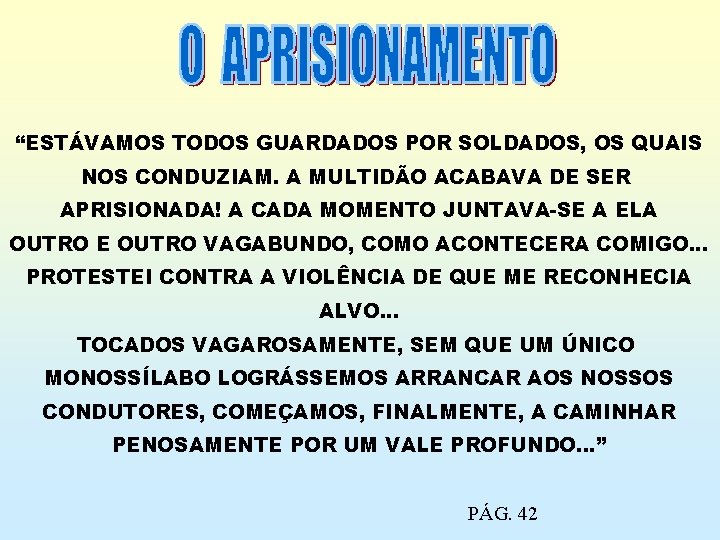 O APRISIONAMENTO

“ESTÁVAMOS TODOS GUARDADOS POR SOLDADOS, OS QUAIS NOS CONDUZIAM. A MULTIDÃO ACABAVA DE SER APRISIONADA! A CADA MOMENTO JUNTAVA-SE A ELA OUTRO E OUTRO VAGABUNDO, COMO ACONTECERA COMIGO... PROTESTEI CONTRA A VIOLÊNCIA DE QUE ME RECONHECIA ALVO...
TOCADOS VAGAROSAMENTE, SEM QUE UM ÚNICO MONOSSÍLABO LOGRÁSSEMOS ARRANCAR AOS NOSSOS CONDUTORES, COMEÇAMOS, FINALMENTE, A CAMINHAR PENOSAMENTE POR UM VALE PROFUNDO...”

PÁG. 42